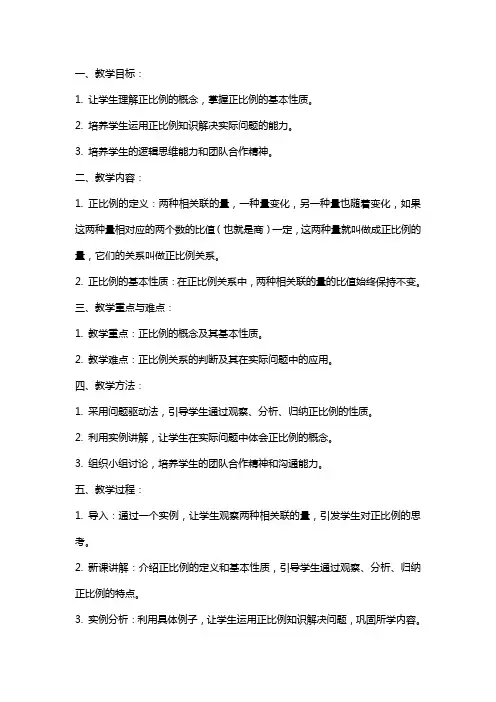 一、教学目标：

1. 让学生理解正比例的概念，掌握正比例的基本性质。

2. 培养学生运用正比例知识解决实际问题的能力。

3. 培养学生的逻辑思维能力和团队合作精神。

二、教学内容：

1. 正比例的定义：两种相关联的量，一种量变化，另一种量也随着变化，如果这两种量相对应的两个数的比值（也就是商）一定，这两种量就叫做成正比例的量，它们的关系叫做正比例关系。

2. 正比例的基本性质：在正比例关系中，两种相关联的量的比值始终保持不变。

三、教学重点与难点：

1. 教学重点：正比例的概念及其基本性质。

2. 教学难点：正比例关系的判断及其在实际问题中的应用。

四、教学方法：

1. 采用问题驱动法，引导学生通过观察、分析、归纳正比例的性质。

2. 利用实例讲解，让学生在实际问题中体会正比例的概念。

3. 组织小组讨论，培养学生的团队合作精神和沟通能力。

五、教学过程：

1. 导入：通过一个实例，让学生观察两种相关联的量，引发学生对正比例的思考。

2. 新课讲解：介绍正比例的定义和基本性质，引导学生通过观察、分析、归纳正比例的特点。

3. 实例分析：利用具体例子，让学生运用正比例知识解决问题，巩固所学内容。